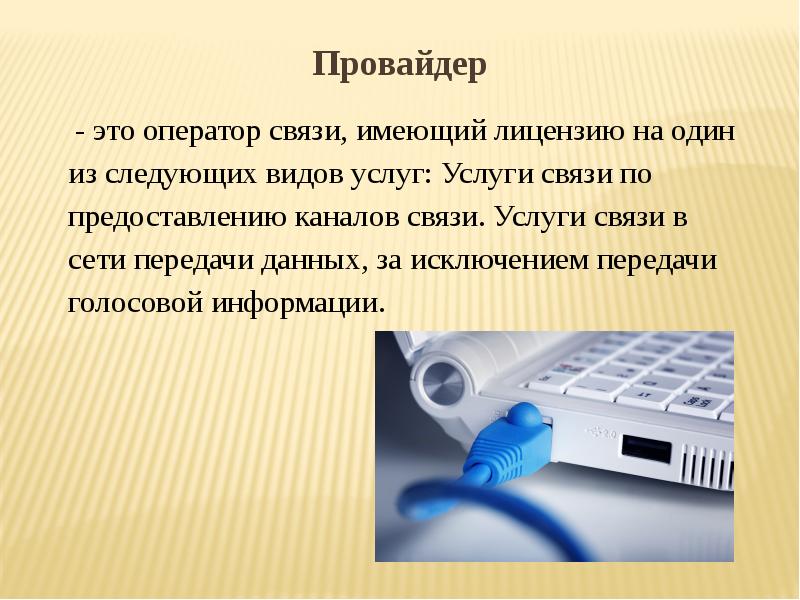 Провайдер

- это оператор связи, имеющий лицензию на один из следующих видов услуг: Услуги связи по предоставлению каналов связи. Услуги связи в сети передачи данных, за исключением передачи голосовой информации.